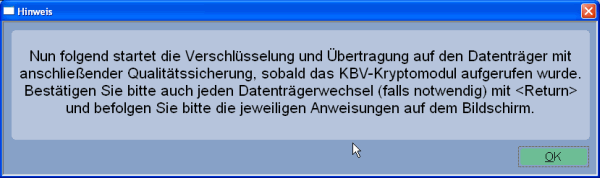 Hinweis

Nun folgend startet die Verschlüsselung und Übertragung auf den Datenträger mit anschließender Qualitätssicherung, sobald das KBV-Kryptomodul aufgerufen wurde. Bestätigen Sie bitte auch jeden Datenträgerwechsel (falls notwendig) mit <Return> und befolgen Sie bitte die jeweiligen Anweisungen auf dem Bildschirm.

OK